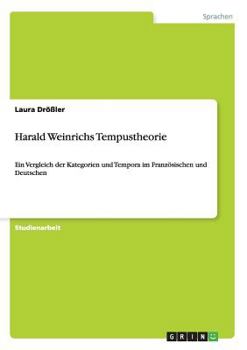 Sprachen

Laura Drößler

Harald Weinrichs Tempustheorie

Ein Vergleich der Kategorien und Tempora im Französischen und Deutschen

Studienarbeit

GRIN